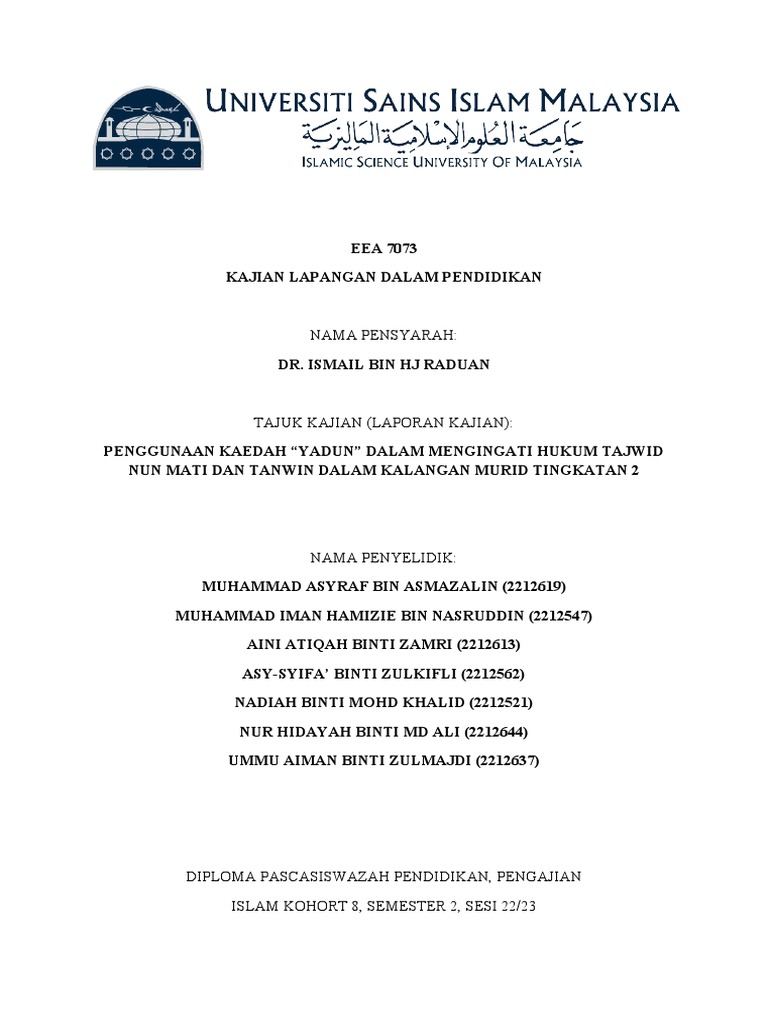 UNIVERSITI SAINS ISLAM MALAYSIA
جامعة العلوم الإسلامية الماليزية
ISLAMIC SCIENCE UNIVERSITY OF MALAYSIA

EEA 7073

KAJIAN LAPANGAN DALAM PENDIDIKAN

NAMA PENSYARAH:

DR. ISMAIL BIN HJ RADUAN

TAJUK KAJIAN (LAPORAN KAJIAN):

PENGGUNAAN KAEDAH “YADUN” DALAM MENGINGATI HUKUM TAJWID NUN MATI DAN TANWIN DALAM KALANGAN MURID TINGKATAN 2

NAMA PENYELIDIK:

MUHAMMAD ASYRAF BIN ASMAZALIN (2212619)

MUHAMMAD IMAN HAMIZIE BIN NASRUDDIN (2212547)

AINI ATIQAH BINTI ZAMRI (2212613)

ASY-SYIFA’ BINTI ZULKIFLI (2212562)

NADIAH BINTI MOHD KHALID (2212521)

NUR HIDAYAH BINTI MD ALI (2212644)

UMMU AIMAN BINTI ZULMAJDI (2212637)

DIPLOMA PASCASISWAZAH PENDIDIKAN, PENGAJIAN ISLAM KOHORT 8, SEMESTER 2, SESI 22/23